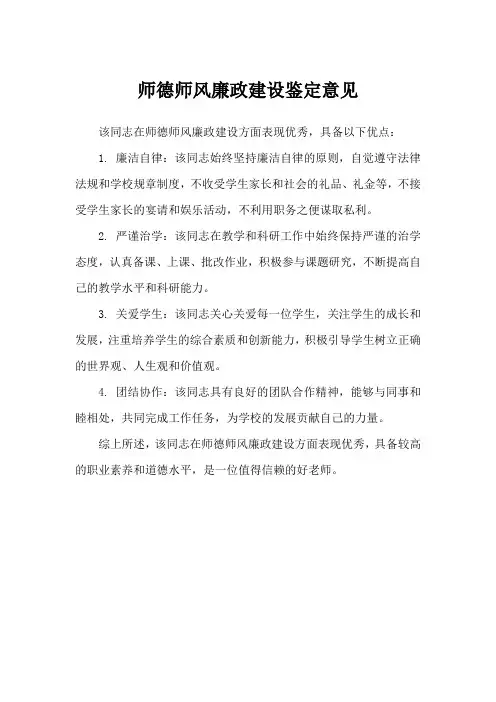 师德师风廉政建设鉴定意见

该同志在师德师风廉政建设方面表现优秀，具备以下优点：

1. 廉洁自律：该同志始终坚持廉洁自律的原则，自觉遵守法律法规和学校规章制度，不收受学生家长和社会的礼品、礼金等，不接受学生家长的宴请和娱乐活动，不利用职务之便谋取私利。

2. 严谨治学：该同志在教学和科研工作中始终保持严谨的治学态度，认真备课、上课、批改作业，积极参与课题研究，不断提高自己的教学水平和科研能力。

3. 关爱学生：该同志关心关爱每一位学生，关注学生的成长和发展，注重培养学生的综合素质和创新能力，积极引导学生树立正确的世界观、人生观和价值观。

4. 团结协作：该同志具有良好的团队合作精神，能够与同事和睦相处，共同完成工作任务，为学校的发展贡献自己的力量。

综上所述，该同志在师德师风廉政建设方面表现优秀，具备较高的职业素养和道德水平，是一位值得信赖的好老师。